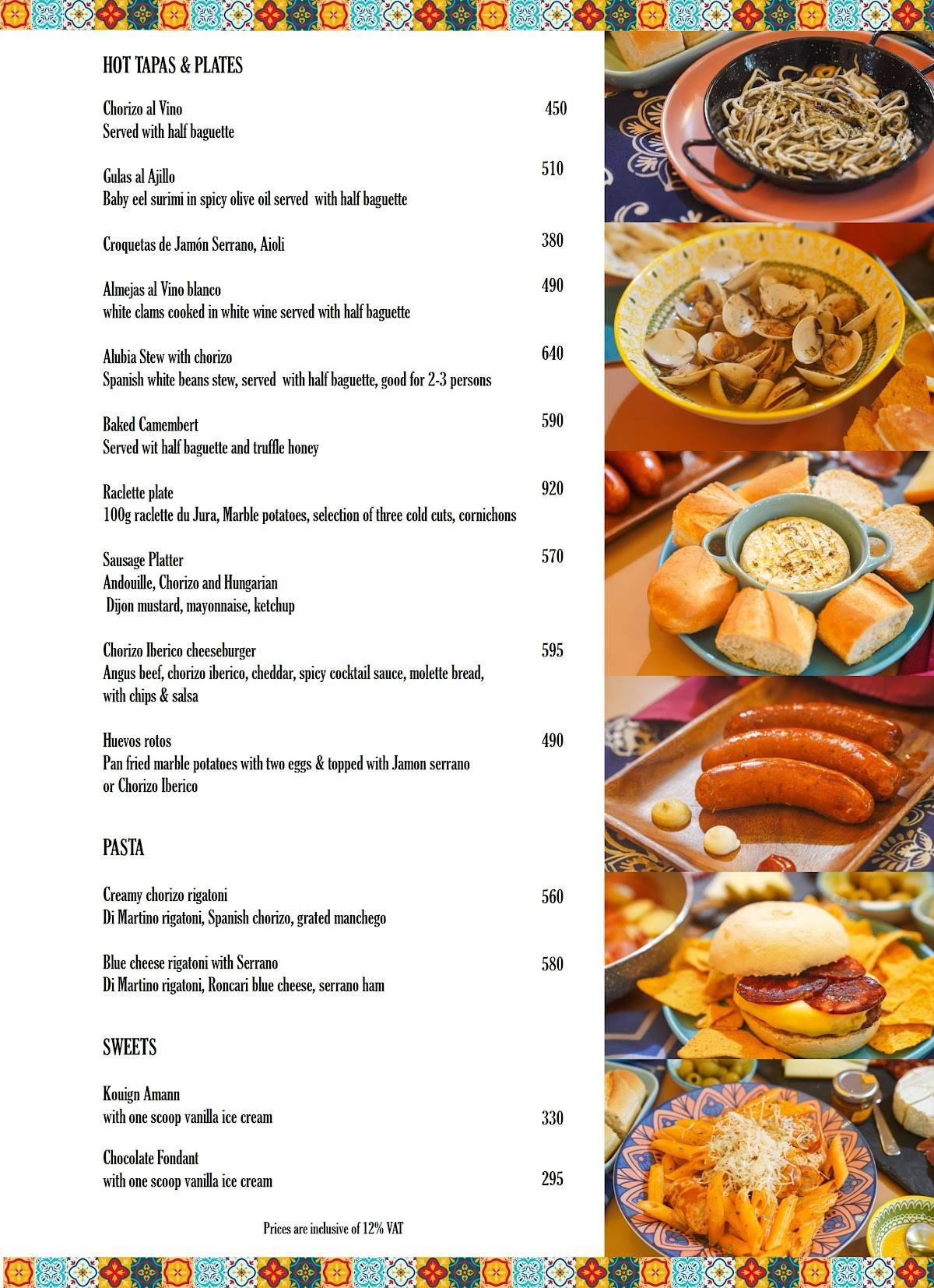 HOT TAPAS & PLATES

Chorizo al Vino 450
Served with half baguette

Gulas al Ajillo 510
Baby eel surimi in spicy olive oil served with half baguette

Croquetas de Jamón Serrano, Aioli 380

Almejas al Vino blanco 490
white clams cooked in white wine served with half baguette

Alubia Stew with chorizo 640
Spanish white beans stew, served with half baguette, good for 2-3 persons

Baked Camembert 590
Served wit half baguette and truffle honey

Raclette plate 920
100g raclette du Jura, Marble potatoes, selection of three cold cuts, cornichons

Sausage Platter 570
Andouille, Chorizo and Hungarian
Dijon mustard, mayonnaise, ketchup

Chorizo Iberico cheeseburger 595
Angus beef, chorizo iberico, cheddar, spicy cocktail sauce, molette bread, with chips & salsa

Huevos rotos 490
Pan fried marble potatoes with two eggs & topped with Jamon serrano or Chorizo Iberico

PASTA

Creamy chorizo rigatoni 560
Di Martino rigatoni, Spanish chorizo, grated manchego

Blue cheese rigatoni with Serrano 580
Di Martino rigatoni, Roncari blue cheese, serrano ham

SWEETS

Kouign Amann
with one scoop vanilla ice cream 330

Chocolate Fondant
with one scoop vanilla ice cream 295

Prices are inclusive of 12% VAT